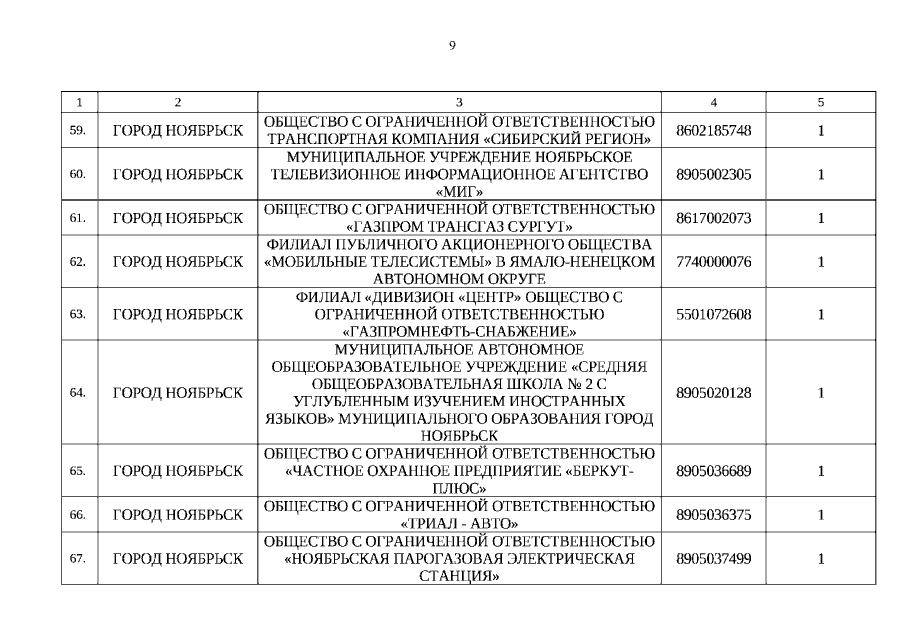 9

| 1 | 2 | 3 | 4 | 5 |
|---|---|---|---|---|
| 59. | ГОРОД НОЯБРЬСК | ОБЩЕСТВО С ОГРАНИЧЕННОЙ ОТВЕТСТВЕННОСТЬЮ ТРАНСПОРТНАЯ КОМПАНИЯ «СИБИРСКИЙ РЕГИОН» | 8602185748 | 1 |
| 60. | ГОРОД НОЯБРЬСК | МУНИЦИПАЛЬНОЕ УЧРЕЖДЕНИЕ НОЯБРЬСКОЕ ТЕЛЕВИЗИОННОЕ ИНФОРМАЦИОННОЕ АГЕНТСТВО «МИГ» | 8905002305 | 1 |
| 61. | ГОРОД НОЯБРЬСК | ОБЩЕСТВО С ОГРАНИЧЕННОЙ ОТВЕТСТВЕННОСТЬЮ «ГАЗПРОМ ТРАНСГАЗ СУРГУТ» | 8617002073 | 1 |
| 62. | ГОРОД НОЯБРЬСК | ФИЛИАЛ ПУБЛИЧНОГО АКЦИОНЕРНОГО ОБЩЕСТВА «МОБИЛЬНЫЕ ТЕЛЕСИСТЕМЫ» В ЯМАЛО-НЕНЕЦКОМ АВТОНОМНОМ ОКРУГЕ | 7740000076 | 1 |
| 63. | ГОРОД НОЯБРЬСК | ФИЛИАЛ «ДИВИЗИОН «ЦЕНТР» ОБЩЕСТВО С ОГРАНИЧЕННОЙ ОТВЕТСТВЕННОСТЬЮ «ГАЗПРОМНЕФТЬ-СНАБЖЕНИЕ» | 5501072608 | 1 |
| 64. | ГОРОД НОЯБРЬСК | МУНИЦИПАЛЬНОЕ АВТОНОМНОЕ ОБЩЕОБРАЗОВАТЕЛЬНОЕ УЧРЕЖДЕНИЕ «СРЕДНЯЯ ОБЩЕОБРАЗОВАТЕЛЬНАЯ ШКОЛА № 2 С УГЛУБЛЕННЫМ ИЗУЧЕНИЕМ ИНОСТРАННЫХ ЯЗЫКОВ» МУНИЦИПАЛЬНОГО ОБРАЗОВАНИЯ ГОРОД НОЯБРЬСК | 8905020128 | 1 |
| 65. | ГОРОД НОЯБРЬСК | ОБЩЕСТВО С ОГРАНИЧЕННОЙ ОТВЕТСТВЕННОСТЬЮ «ЧАСТНОЕ ОХРАННОЕ ПРЕДПРИЯТИЕ «БЕРКУТ-ПЛЮС» | 8905036689 | 1 |
| 66. | ГОРОД НОЯБРЬСК | ОБЩЕСТВО С ОГРАНИЧЕННОЙ ОТВЕТСТВЕННОСТЬЮ «ТРИАЛ - АВТО» | 8905036375 | 1 |
| 67. | ГОРОД НОЯБРЬСК | ОБЩЕСТВО С ОГРАНИЧЕННОЙ ОТВЕТСТВЕННОСТЬЮ «НОЯБРЬСКАЯ ПАРОГАЗОВАЯ ЭЛЕКТРИЧЕСКАЯ СТАНЦИЯ» | 8905037499 | 1 |